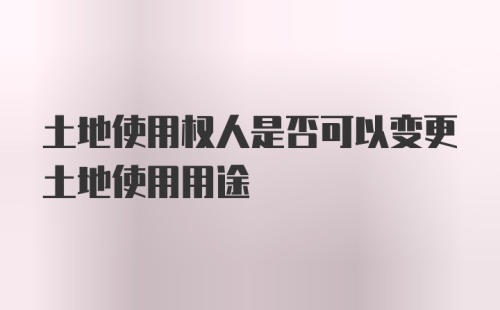 土地使用权人是否可以变更土地使用用途